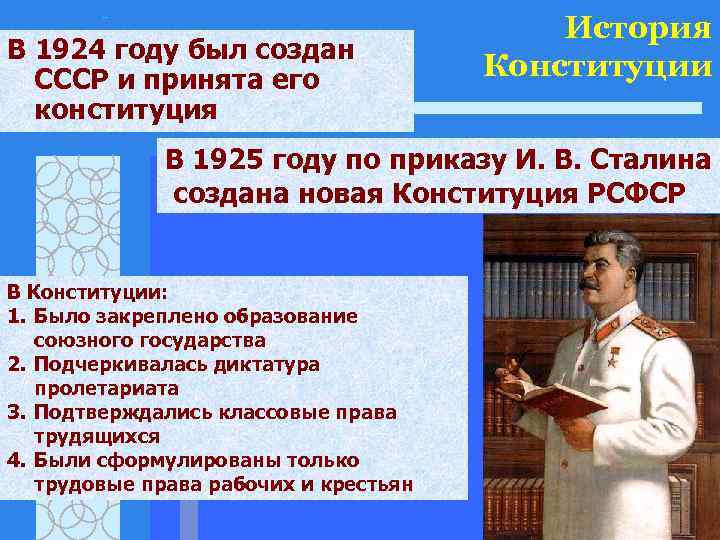 История Конституции

В 1924 году был создан СССР и принята его конституция

В 1925 году по приказу И. В. Сталина создана новая Конституция РСФСР

В Конституции:
1. Было закреплено образование союзного государства
2. Подчеркивалась диктатура пролетариата
3. Подтверждались классовые права трудящихся
4. Были сформулированы только трудовые права рабочих и крестьян